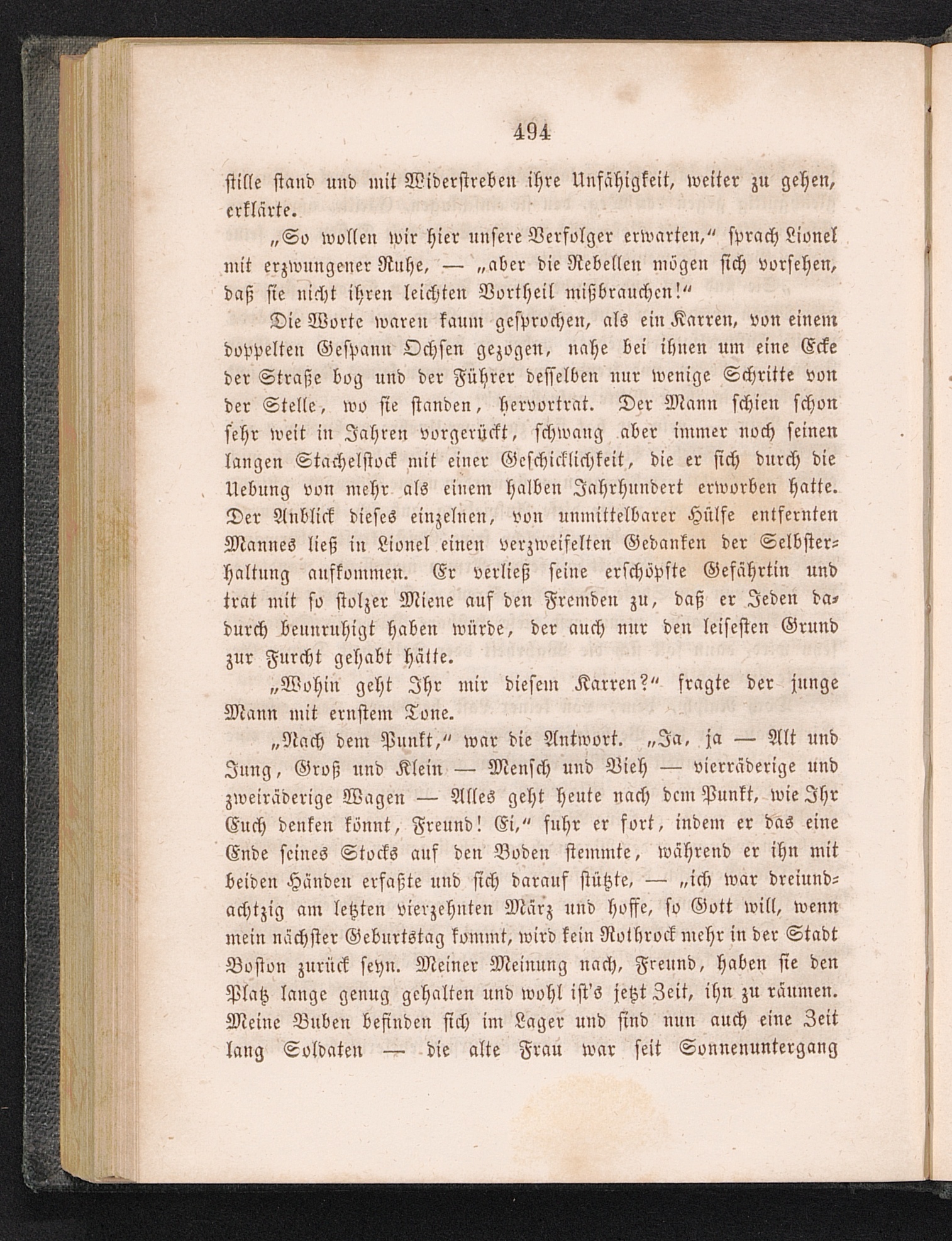 494

stille stand und mit Widerstreben ihre Unfähigkeit, weiter zu gehen, erklärte.

„So wollen wir hier unsere Verfolger erwarten,“ sprach Lionel mit erzwungener Ruhe, — „aber die Rebellen mögen sich vorsehen, daß sie nicht ihren leichten Vortheil mißbrauchen!“

Die Worte waren kaum gesprochen, als ein Karren, von einem doppelten Gespann Ochsen gezogen, nahe bei ihnen um eine Ecke der Straße bog und der Führer desselben nur wenige Schritte von der Stelle, wo sie standen, hervortrat. Der Mann schien schon sehr weit in Jahren vorgerückt, schwang aber immer noch seinen langen Stachelstock mit einer Geschicklichkeit, die er sich durch die Uebung von mehr als einem halben Jahrhundert erworben hatte. Der Anblick dieses einzelnen, von unmittelbarer Hülfe entfernten Mannes ließ in Lionel einen verzweifelten Gedanken der Selbsterhaltung aufkommen. Er verließ seine erschöpfte Gefährtin und trat mit so stolzer Miene auf den Fremden zu, daß er Jeden dadurch beunruhigt haben würde, der auch nur den leisesten Grund zur Furcht gehabt hätte.

„Wohin geht Ihr mir diesem Karren?“ fragte der junge Mann mit ernstem Tone.

„Nach dem Punkt,“ war die Antwort. „Ja, ja — Alt und Jung, Groß und Klein — Mensch und Vieh — vierräderige und zweiräderige Wagen — Alles geht heute nach dem Punkt, wie Ihr Euch denken könnt, Freund! Ei,“ fuhr er fort, indem er das eine Ende seines Stocks auf den Boden stemmte, während er ihn mit beiden Händen erfaßte und sich darauf stützte, — „ich war dreiundachtzig am letzten vierzehnten März und hoffe, so Gott will, wenn mein nächster Geburtstag kommt, wird kein Rothrock mehr in der Stadt Boston zurück seyn. Meiner Meinung nach, Freund, haben sie den Platz lange genug gehalten und wohl ist's jetzt Zeit, ihn zu räumen. Meine Buben befinden sich im Lager und sind nun auch eine Zeit lang Soldaten — die alte Frau war seit Sonnenuntergang